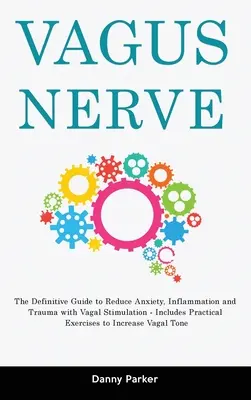 VAGUS NERVE

The Definitive Guide to Reduce Anxiety, Inflammation and Trauma with Vagal Stimulation - Includes Practical Exercises to Increase Vagal Tone

Danny Parker